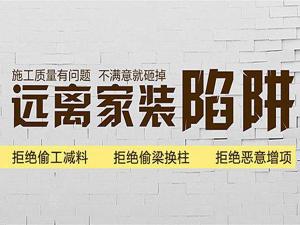 施工质量有问题 不满意就砸掉

远离家装陷阱

拒绝偷工减料 拒绝偷梁换柱 拒绝恶意增项